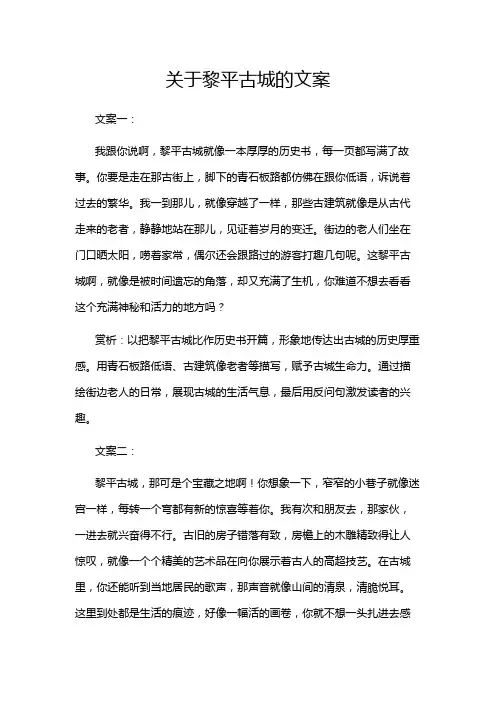 关于黎平古城的文案

文案一：

我跟你说啊，黎平古城就像一本厚厚的历史书，每一页都写满了故事。你要是走在那古街上，脚下的青石板路都仿佛在跟你低语，诉说着过去的繁华。我一到那儿，就像穿越了一样，那些古建筑就像是从古代走来的老者，静静地站在那儿，见证着岁月的变迁。街边的老人们坐在门口晒太阳，唠着家常，偶尔还会跟路过的游客打趣几句呢。这黎平古城啊，就像是被时间遗忘的角落，却又充满了生机，你难道不想去看看这个充满神秘和活力的地方吗？

赏析：以把黎平古城比作历史书开篇，形象地传达出古城的历史厚重感。用青石板路低语、古建筑像老者等描写，赋予古城生命力。通过描绘街边老人的日常，展现古城的生活气息，最后用反问句激发读者的兴趣。

文案二：

黎平古城，那可是个宝藏之地啊！你想象一下，窄窄的小巷子就像迷宫一样，每转一个弯都有新的惊喜等着你。我有次和朋友去，那家伙，一进去就兴奋得不行。古旧的房子错落有致，房檐上的木雕精致得让人惊叹，就像一个个精美的艺术品在向你展示着古人的高超技艺。在古城里，你还能听到当地居民的歌声，那声音就像山间的清泉，清脆悦耳。这里到处都是生活的痕迹，好像一幅活的画卷，你就不想一头扎进去感